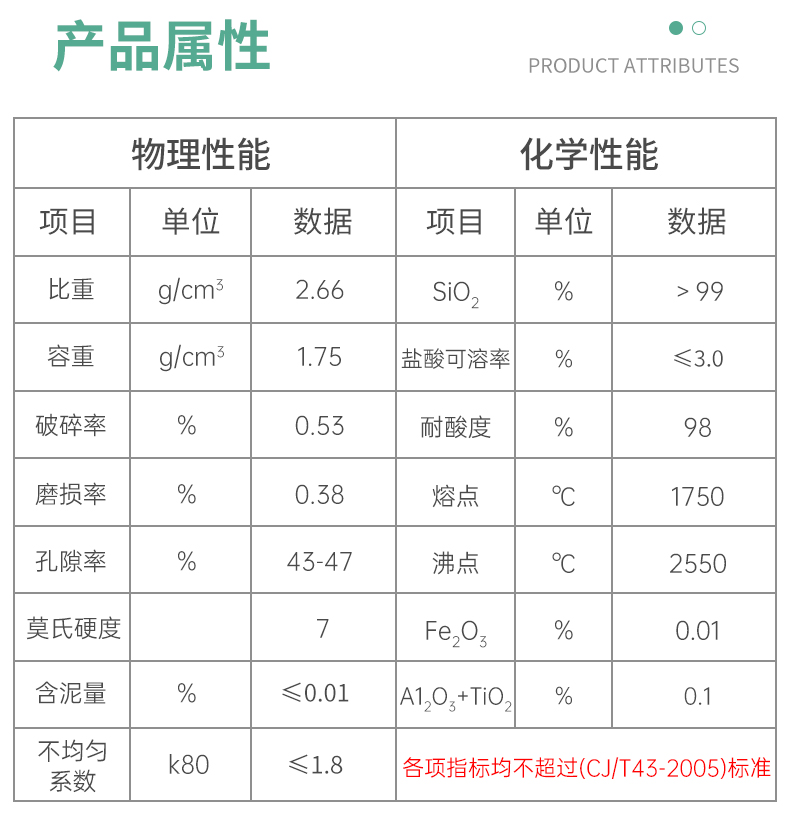 产品属性

PRODUCT ATTRIBUTES

| 物理性能 | | | 化学性能 | | |
|---|---|---|---|---|---|
| 项目 | 单位 | 数据 | 项目 | 单位 | 数据 |
| 比重 | $g/cm^3$ | 2.66 | $SiO_2$ | % | > 99 |
| 容重 | $g/cm^3$ | 1.75 | 盐酸可溶率 | % | ≤3.0 |
| 破碎率 | % | 0.53 | 耐酸度 | % | 98 |
| 磨损率 | % | 0.38 | 熔点 | ℃ | 1750 |
| 孔隙率 | % | 43-47 | 沸点 | ℃ | 2550 |
| 莫氏硬度 | | 7 | $Fe_2O_3$ | % | 0.01 |
| 含泥量 | % | ≤0.01 | $A1_2O_3+TiO_2$ | % | 0.1 |
| 不均匀系数 | k80 | ≤1.8 | 各项指标均不超过(CJ/T43-2005)标准 | | |